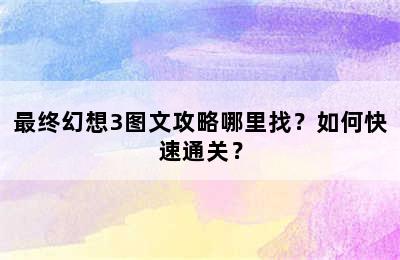 最终幻想3图文攻略哪里找？如何快速通关？